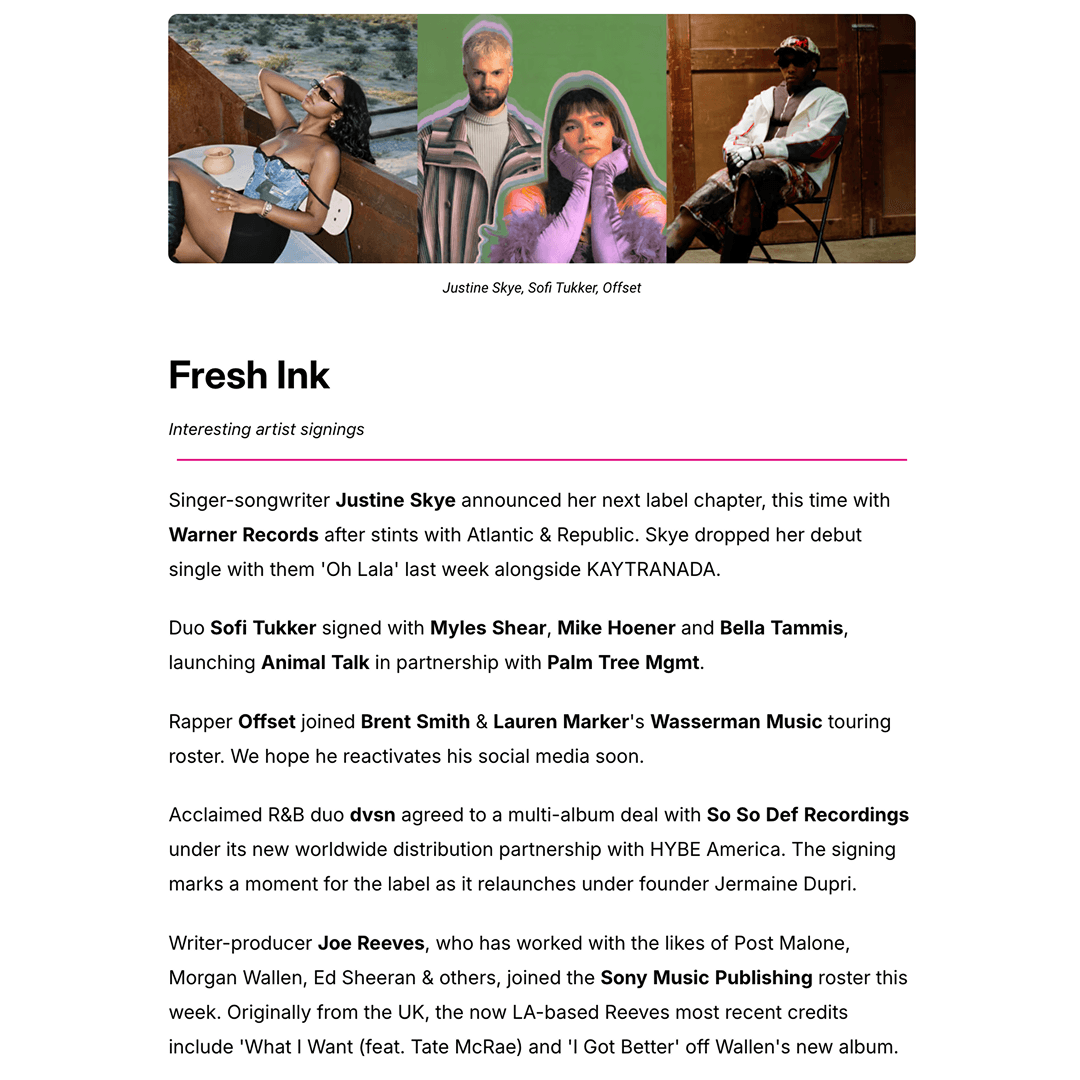 Justine Skye, Sofi Tukker, Offset

Fresh Ink

Interesting artist signings

Singer-songwriter Justine Skye announced her next label chapter, this time with Warner Records after stints with Atlantic & Republic. Skye dropped her debut single with them 'Oh Lala' last week alongside KAYTRANADA.

Duo Sofi Tukker signed with Myles Shear, Mike Hoener and Bella Tammis, launching Animal Talk in partnership with Palm Tree Mgmt.

Rapper Offset joined Brent Smith & Lauren Marker's Wasserman Music touring roster. We hope he reactivates his social media soon.

Acclaimed R&B duo dvsn agreed to a multi-album deal with So So Def Recordings under its new worldwide distribution partnership with HYBE America. The signing marks a moment for the label as it relaunches under founder Jermaine Dupri.

Writer-producer Joe Reeves, who has worked with the likes of Post Malone, Morgan Wallen, Ed Sheeran & others, joined the Sony Music Publishing roster this week. Originally from the UK, the now LA-based Reeves most recent credits include 'What I Want (feat. Tate McRae) and 'I Got Better' off Wallen's new album.